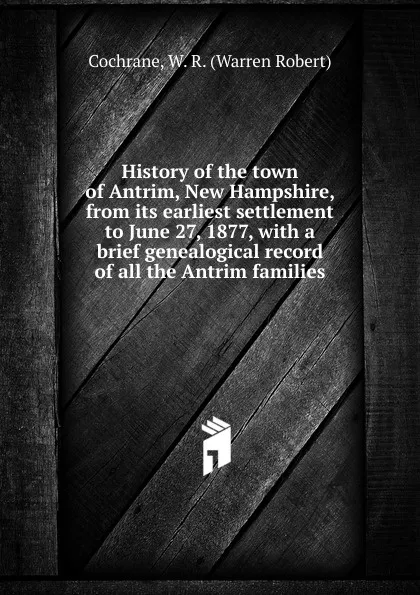 Cochrane, W. R. (Warren Robert)

History of the town of Antrim, New Hampshire, from its earliest settlement to June 27, 1877, with a brief genealogical record of all the Antrim families